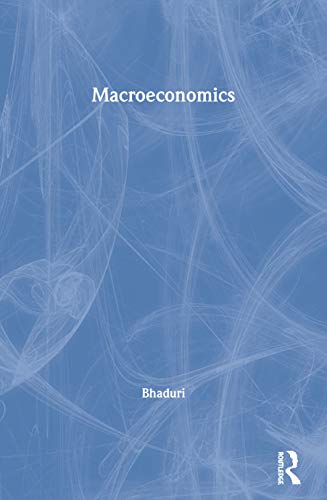 Macroeconomics

Bhaduri

ROUTLEDGE